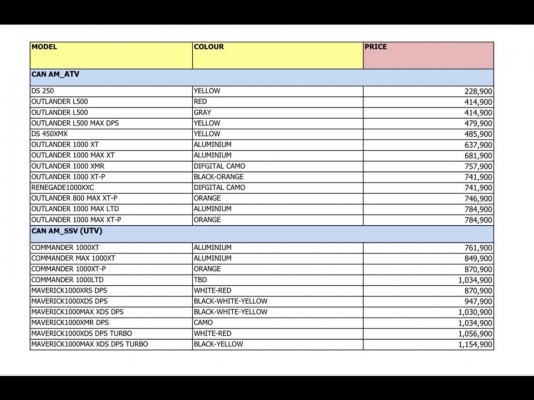 | MODEL | COLOUR | PRICE |
|---|---|---|
| CAN AM_ATV | | |
| DS 250 | YELLOW | 228,900 |
| OUTLANDER L500 | RED | 414,900 |
| OUTLANDER L500 | GRAY | 414,900 |
| OUTLANDER L500 MAX DPS | YELLOW | 479,900 |
| DS 450XMX | YELLOW | 485,900 |
| OUTLANDER 1000 XT | ALUMINIUM | 637,900 |
| OUTLANDER 1000 MAX XT | ALUMINIUM | 681,900 |
| OUTLANDER 1000 XMR | DIFGITAL CAMO | 757,900 |
| OUTLANDER 1000 XT-P | BLACK-ORANGE | 741,900 |
| RENEGADE1000XXC | DIFGITAL CAMO | 741,900 |
| OUTLANDER 800 MAX XT-P | ORANGE | 746,900 |
| OUTLANDER 1000 MAX LTD | ALUMINIUM | 784,900 |
| OUTLANDER 1000 MAX XT-P | ORANGE | 784,900 |
| CAN AM_SSV (UTV) | | |
| COMMANDER 1000XT | ALUMINIUM | 761,900 |
| COMMANDER MAX 1000XT | ALUMINIUM | 849,900 |
| COMMANDER 1000XT-P | ORANGE | 870,900 |
| COMMANDER 1000LTD | TBD | 1,034,900 |
| MAVERICK1000XRS DPS | WHITE-RED | 870,900 |
| MAVERICK1000XDS DPS | BLACK-WHITE-YELLOW | 947,900 |
| MAVERICK1000MAX XDS DPS | BLACK-WHITE-YELLOW | 1,030,900 |
| MAVERICK1000XMR DPS | CAMO | 1,034,900 |
| MAVERICK1000XDS DPS TURBO | WHITE-RED | 1,056,900 |
| MAVERICK1000MAX XDS DPS TURBO | BLACK-YELLOW | 1,154,900 |